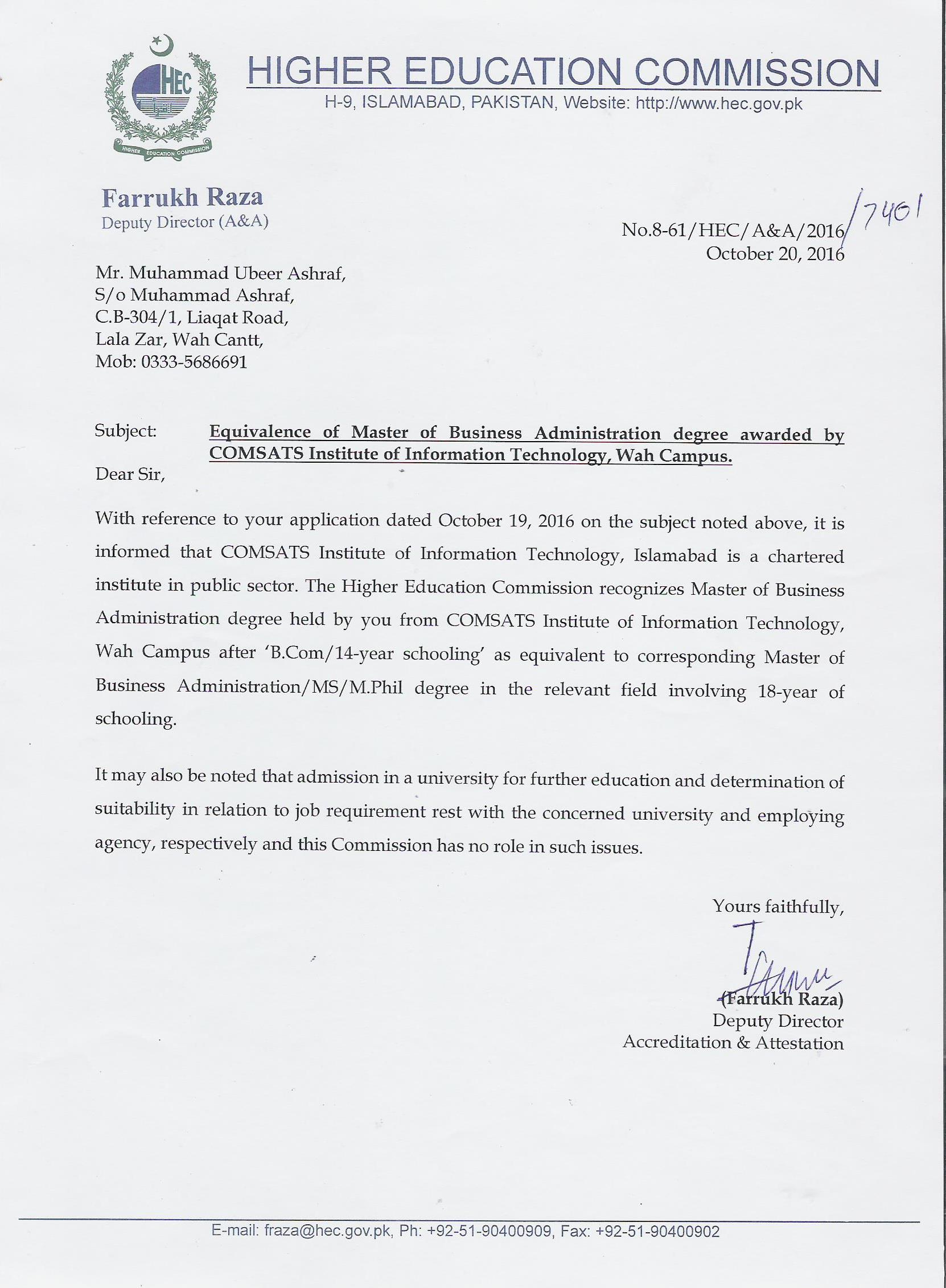 HEC
HIGHER EDUCATION COMMISSION

HIGHER EDUCATION COMMISSION
H-9, ISLAMABAD, PAKISTAN, Website: http://www.hec.gov.pk

Farrukh Raza
Deputy Director (A&A)

No.8-61/HEC/A&A/2016/7401
October 20, 2016

Mr. Muhammad Ubeer Ashraf,
S/o Muhammad Ashraf,
C.B-304/1, Liaqat Road,
Lala Zar, Wah Cantt,
Mob: 0333-5686691

Subject: Equivalence of Master of Business Administration degree awarded by COMSATS Institute of Information Technology, Wah Campus.

Dear Sir,

With reference to your application dated October 19, 2016 on the subject noted above, it is informed that COMSATS Institute of Information Technology, Islamabad is a chartered institute in public sector. The Higher Education Commission recognizes Master of Business Administration degree held by you from COMSATS Institute of Information Technology, Wah Campus after 'B.Com/14-year schooling' as equivalent to corresponding Master of Business Administration/MS/M.Phil degree in the relevant field involving 18-year of schooling.

It may also be noted that admission in a university for further education and determination of suitability in relation to job requirement rest with the concerned university and employing agency, respectively and this Commission has no role in such issues.

Yours faithfully,

(Farrukh Raza)
Deputy Director
Accreditation & Attestation

E-mail: fraza@hec.gov.pk, Ph: +92-51-90400909, Fax: +92-51-90400902